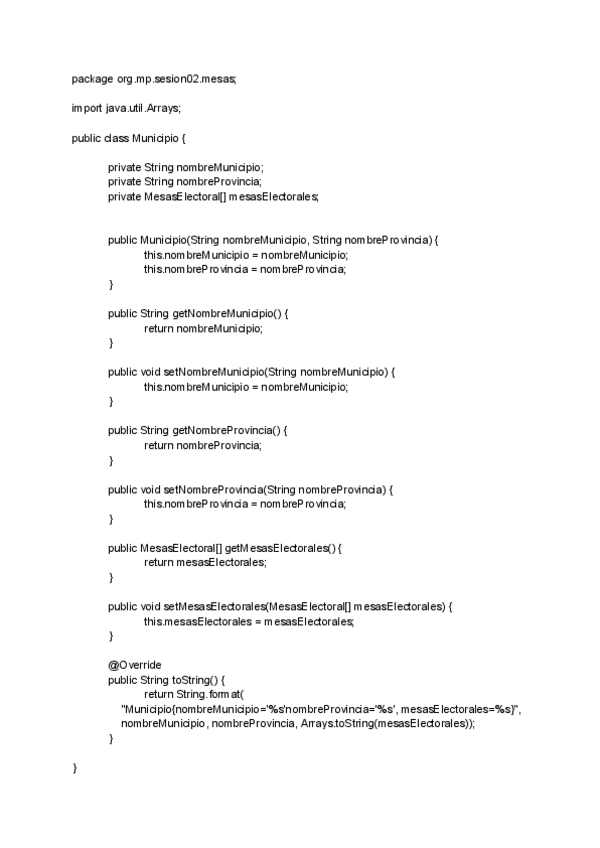 package org.mp.sesion02.mesas;

import java.util.Arrays;

public class Municipio {

private String nombreMunicipio;
private String nombreProvincia;
private MesasElectoral[] mesasElectorales;

public Municipio(String nombreMunicipio, String nombreProvincia) {
this.nombreMunicipio = nombreMunicipio;
this.nombreProvincia = nombreProvincia;
}

public String getNombreMunicipio() {
return nombreMunicipio;
}

public void setNombreMunicipio(String nombreMunicipio) {
this.nombreMunicipio = nombreMunicipio;
}

public String getNombreProvincia() {
return nombreProvincia;
}

public void setNombreProvincia(String nombreProvincia) {
this.nombreProvincia = nombreProvincia;
}

public MesasElectoral[] getMesasElectorales() {
return mesasElectorales;
}

public void setMesasElectorales(MesasElectoral[] mesasElectorales) {
this.mesasElectorales = mesasElectorales;
}

@Override
public String toString() {
return String.format(
"Municipio{nombreMunicipio='%s'nombreProvincia='%s', mesasElectorales=%s}",
nombreMunicipio, nombreProvincia, Arrays.toString(mesasElectorales));
}

}